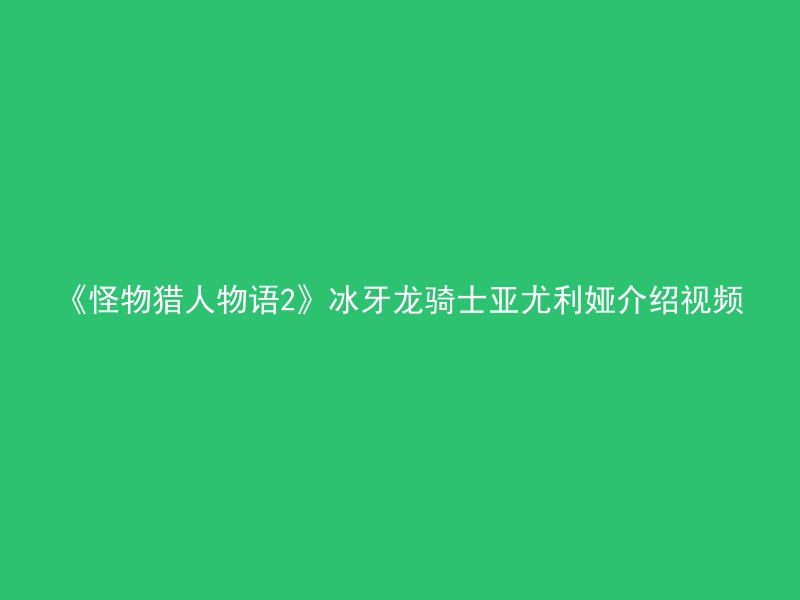 《怪物猎人物语2》冰牙龙骑士亚尤利娅介绍视频